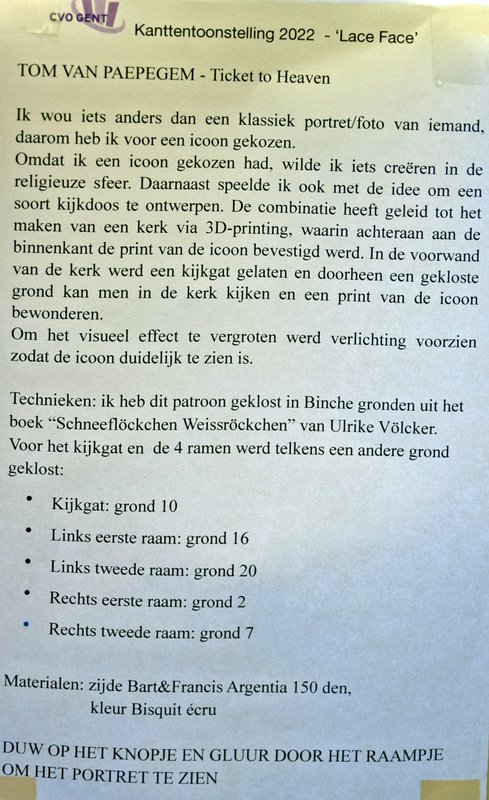 CVO GENT

Kanttentoonstelling 2022 - 'Lace Face'

TOM VAN PAEPEGEM - Ticket to Heaven

Ik wou iets anders dan een klassiek portret/foto van iemand, daarom heb ik voor een icoon gekozen.
Omdat ik een icoon gekozen had, wilde ik iets creëren in de religieuze sfeer. Daarnaast speelde ik ook met de idee om een soort kijkdoos te ontwerpen. De combinatie heeft geleid tot het maken van een kerk via 3D-printing, waarin achteraan aan de binnenkant de print van de icoon bevestigd werd. In de voorwand van de kerk werd een kijkgat gelaten en doorheen een gekloste grond kan men in de kerk kijken en een print van de icoon bewonderen.
Om het visueel effect te vergroten werd verlichting voorzien zodat de icoon duidelijk te zien is.

Technieken: ik heb dit patroon geklost in Binche gronden uit het boek "Schneeflöckchen Weissröckchen" van Ulrike Völcker.
Voor het kijkgat en de 4 ramen werd telkens een andere grond geklost:

• Kijkgat: grond 10
• Links eerste raam: grond 16
• Links tweede raam: grond 20
• Rechts eerste raam: grond 2
• Rechts tweede raam: grond 7

Materialen: zijde Bart&Francis Argentia 150 den,
kleur Bisquit écru

DUW OP HET KNOPJE EN GLUUR DOOR HET RAAMPJE OM HET PORTRET TE ZIEN